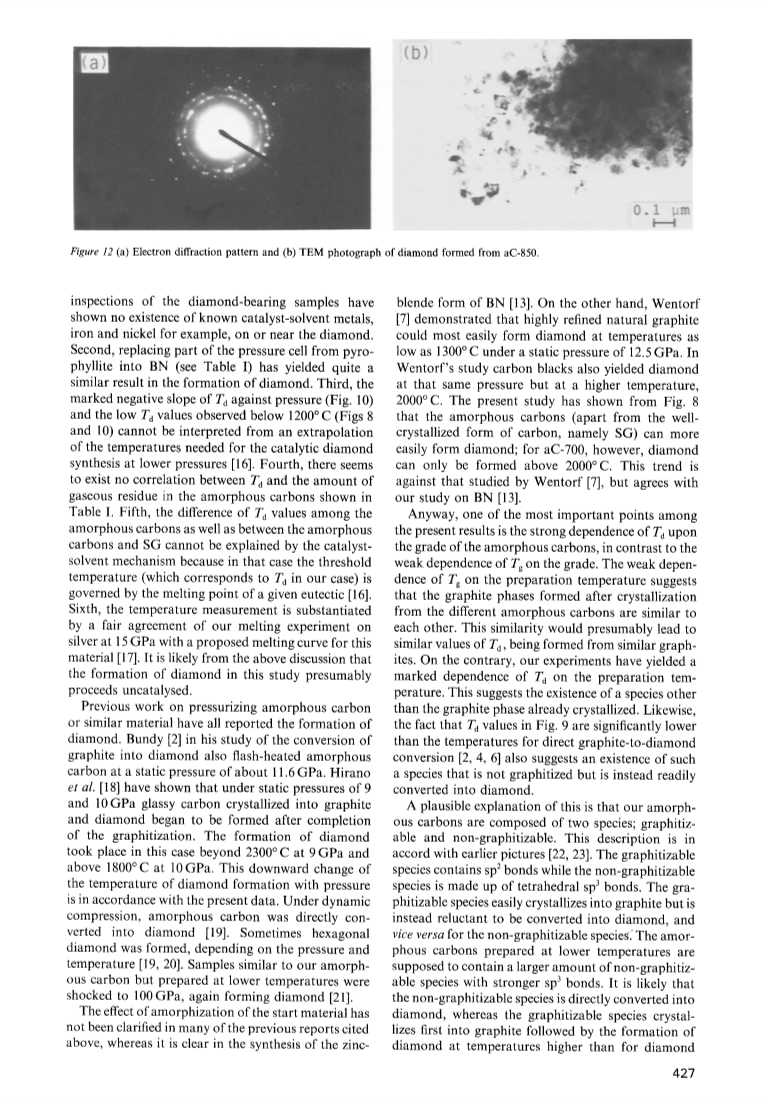 (a)

(b)

0.1 μm

Figure 12 (a) Electron diffraction pattern and (b) TEM photograph of diamond formed from aC-850.

inspections of the diamond-bearing samples have shown no existence of known catalyst-solvent metals, iron and nickel for example, on or near the diamond. Second, replacing part of the pressure cell from pyrophyllite into BN (see Table I) has yielded quite a similar result in the formation of diamond. Third, the marked negative slope of $T_d$ against pressure (Fig. 10) and the low $T_d$ values observed below 1200° C (Figs 8 and 10) cannot be interpreted from an extrapolation of the temperatures needed for the catalytic diamond synthesis at lower pressures [16]. Fourth, there seems to exist no correlation between $T_d$ and the amount of gaseous residue in the amorphous carbons shown in Table I. Fifth, the difference of $T_d$ values among the amorphous carbons as well as between the amorphous carbons and SG cannot be explained by the catalyst-solvent mechanism because in that case the threshold temperature (which corresponds to $T_d$ in our case) is governed by the melting point of a given eutectic [16]. Sixth, the temperature measurement is substantiated by a fair agreement of our melting experiment on silver at 15 GPa with a proposed melting curve for this material [17]. It is likely from the above discussion that the formation of diamond in this study presumably proceeds uncatalysed.

Previous work on pressurizing amorphous carbon or similar material have all reported the formation of diamond. Bundy [2] in his study of the conversion of graphite into diamond also flash-heated amorphous carbon at a static pressure of about 11.6 GPa. Hirano et al. [18] have shown that under static pressures of 9 and 10 GPa glassy carbon crystallized into graphite and diamond began to be formed after completion of the graphitization. The formation of diamond took place in this case beyond 2300° C at 9 GPa and above 1800° C at 10 GPa. This downward change of the temperature of diamond formation with pressure is in accordance with the present data. Under dynamic compression, amorphous carbon was directly converted into diamond [19]. Sometimes hexagonal diamond was formed, depending on the pressure and temperature [19, 20]. Samples similar to our amorphous carbon but prepared at lower temperatures were shocked to 100 GPa, again forming diamond [21].

The effect of amorphization of the start material has not been clarified in many of the previous reports cited above, whereas it is clear in the synthesis of the zinc-blende form of BN [13]. On the other hand, Wentorf [7] demonstrated that highly refined natural graphite could most easily form diamond at temperatures as low as 1300° C under a static pressure of 12.5 GPa. In Wentorf's study carbon blacks also yielded diamond at that same pressure but at a higher temperature, 2000° C. The present study has shown from Fig. 8 that the amorphous carbons (apart from the well-crystallized form of carbon, namely SG) can more easily form diamond; for aC-700, however, diamond can only be formed above 2000° C. This trend is against that studied by Wentorf [7], but agrees with our study on BN [13].

Anyway, one of the most important points among the present results is the strong dependence of $T_d$ upon the grade of the amorphous carbons, in contrast to the weak dependence of $T_g$ on the grade. The weak dependence of $T_g$ on the preparation temperature suggests that the graphite phases formed after crystallization from the different amorphous carbons are similar to each other. This similarity would presumably lead to similar values of $T_d$, being formed from similar graphites. On the contrary, our experiments have yielded a marked dependence of $T_d$ on the preparation temperature. This suggests the existence of a species other than the graphite phase already crystallized. Likewise, the fact that $T_d$ values in Fig. 9 are significantly lower than the temperatures for direct graphite-to-diamond conversion [2, 4, 6] also suggests an existence of such a species that is not graphitized but is instead readily converted into diamond.

A plausible explanation of this is that our amorphous carbons are composed of two species; graphitizable and non-graphitizable. This description is in accord with earlier pictures [22, 23]. The graphitizable species contains sp$^2$ bonds while the non-graphitizable species is made up of tetrahedral sp$^3$ bonds. The graphitizable species easily crystallizes into graphite but is instead reluctant to be converted into diamond, and vice versa for the non-graphitizable species. The amorphous carbons prepared at lower temperatures are supposed to contain a larger amount of non-graphitizable species with stronger sp$^3$ bonds. It is likely that the non-graphitizable species is directly converted into diamond, whereas the graphitizable species crystallizes first into graphite followed by the formation of diamond at temperatures higher than for diamond

427